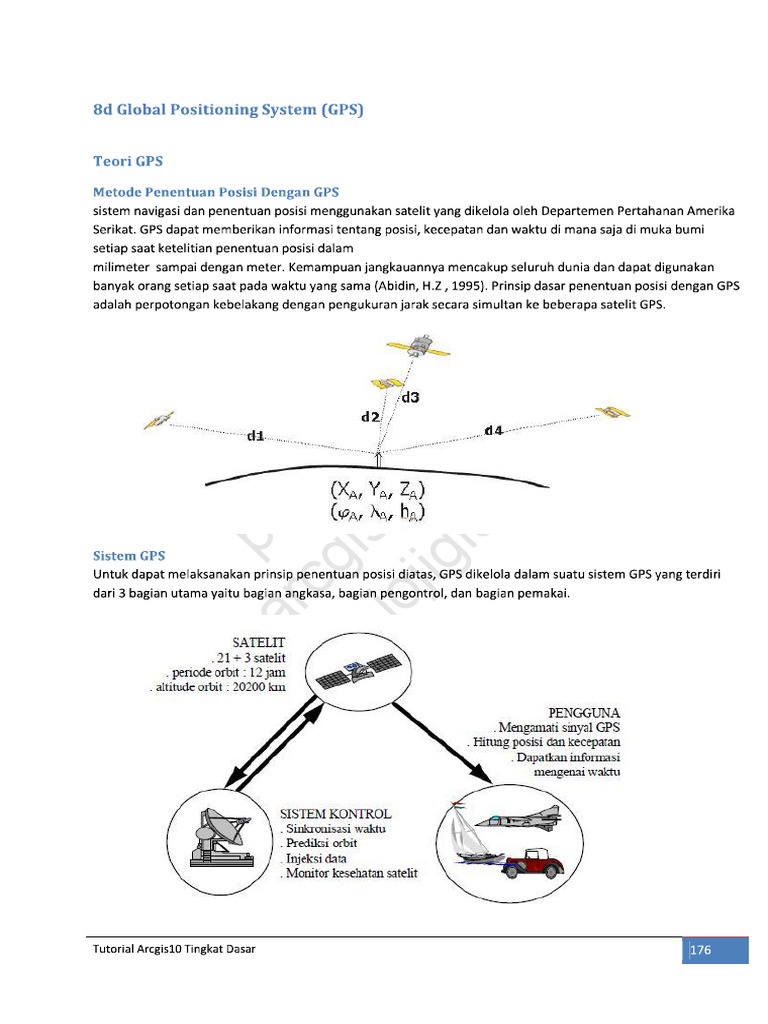 8d Global Positioning System (GPS)

Teori GPS

Metode Penentuan Posisi Dengan GPS

sistem navigasi dan penentuan posisi menggunakan satelit yang dikelola oleh Departemen Pertahanan Amerika Serikat. GPS dapat memberikan informasi tentang posisi, kecepatan dan waktu di mana saja di muka bumi setiap saat ketelitian penentuan posisi dalam

milimeter sampai dengan meter. Kemampuan jangkauannya mencakup seluruh dunia dan dapat digunakan banyak orang setiap saat pada waktu yang sama (Abidin, H.Z , 1995). Prinsip dasar penentuan posisi dengan GPS adalah perpotongan kebelakang dengan pengukuran jarak secara simultan ke beberapa satelit GPS.

d1 d2 d3 d4

$(X_A, Y_A, Z_A)$
$(\varphi_A, \lambda_A, h_A)$

Sistem GPS

Untuk dapat melaksanakan prinsip penentuan posisi diatas, GPS dikelola dalam suatu sistem GPS yang terdiri dari 3 bagian utama yaitu bagian angkasa, bagian pengontrol, dan bagian pemakai.

SATELIT
. 21 + 3 satelit
. periode orbit : 12 jam
. altitude orbit : 20200 km

PENGGUNA
. Mengamati sinyal GPS
. Hitung posisi dan kecepatan
. Dapatkan informasi mengenai waktu

SISTEM KONTROL
. Sinkronisasi waktu
. Prediksi orbit
. Injeksi data
. Monitor kesehatan satelit

Tutorial Arcgis10 Tingkat Dasar

176